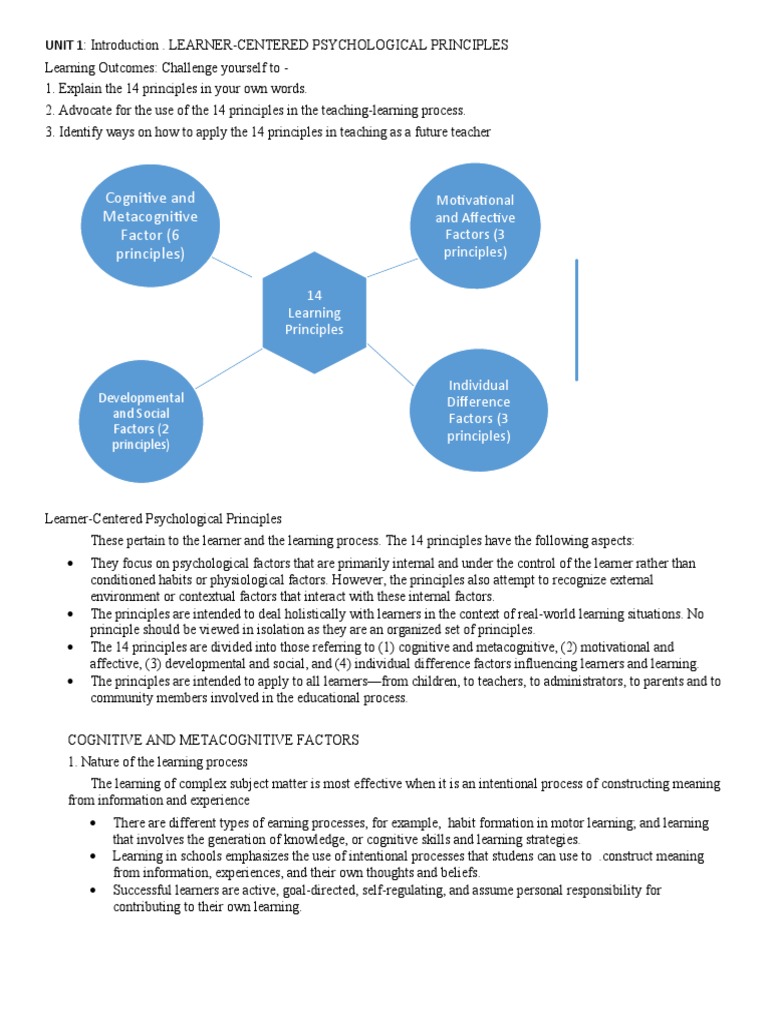 UNIT 1: Introduction . LEARNER-CENTERED PSYCHOLOGICAL PRINCIPLES
Learning Outcomes: Challenge yourself to -
1. Explain the 14 principles in your own words.
2. Advocate for the use of the 14 principles in the teaching-learning process.
3. Identify ways on how to apply the 14 principles in teaching as a future teacher

Cognitive and Metacognitive Factor (6 principles)

Motivational and Affective Factors (3 principles)

14 Learning Principles

Developmental and Social Factors (2 principles)

Individual Difference Factors (3 principles)

Learner-Centered Psychological Principles

These pertain to the learner and the learning process. The 14 principles have the following aspects:

• They focus on psychological factors that are primarily internal and under the control of the learner rather than conditioned habits or physiological factors. However, the principles also attempt to recognize external environment or contextual factors that interact with these internal factors.
• The principles are intended to deal holistically with learners in the context of real-world learning situations. No principle should be viewed in isolation as they are an organized set of principles.
• The 14 principles are divided into those referring to (1) cognitive and metacognitive, (2) motivational and affective, (3) developmental and social, and (4) individual difference factors influencing learners and learning.
• The principles are intended to apply to all learners—from children, to teachers, to administrators, to parents and to community members involved in the educational process.

COGNITIVE AND METACOGNITIVE FACTORS
1. Nature of the learning process

The learning of complex subject matter is most effective when it is an intentional process of constructing meaning from information and experience

• There are different types of earning processes, for example, habit formation in motor learning; and learning that involves the generation of knowledge, or cognitive skills and learning strategies.
• Learning in schools emphasizes the use of intentional processes that studens can use to .construct meaning from information, experiences, and their own thoughts and beliefs.
• Successful learners are active, goal-directed, self-regulating, and assume personal responsibility for contributing to their own learning.